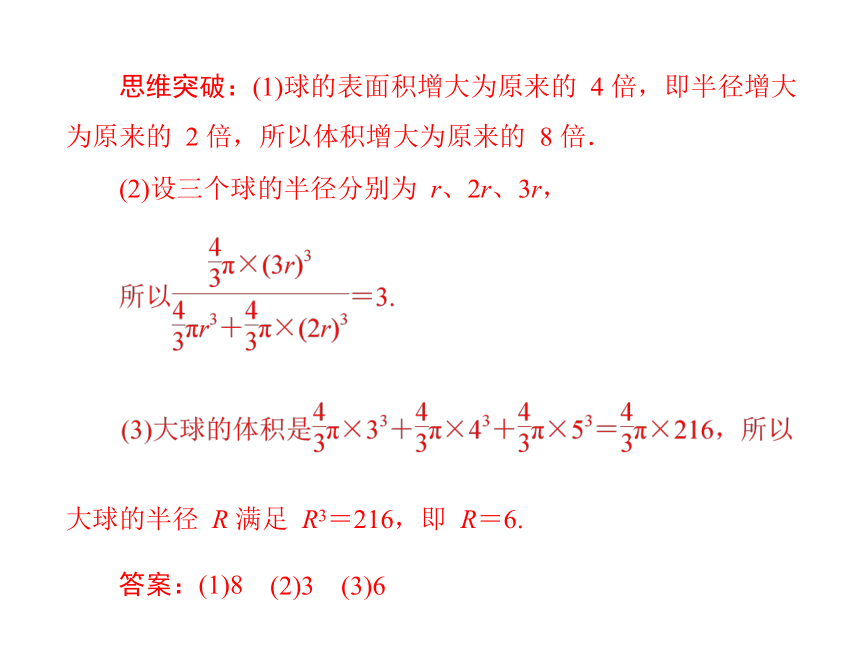 思维突破：(1)球的表面积增大为原来的 4 倍，即半径增大为原来的 2 倍，所以体积增大为原来的 8 倍.

(2)设三个球的半径分别为 $r$、$2r$、$3r$，

所以$\frac{\frac{4}{3}\pi\times(3r)^3}{\frac{4}{3}\pi r^3+\frac{4}{3}\pi\times(2r)^3}=3$.

(3)大球的体积是$\frac{4}{3}\pi\times3^3+\frac{4}{3}\pi\times4^3+\frac{4}{3}\pi\times5^3=\frac{4}{3}\pi\times216$，所以大球的半径 $R$ 满足 $R^3=216$，即 $R=6$.

答案：(1)8 (2)3 (3)6